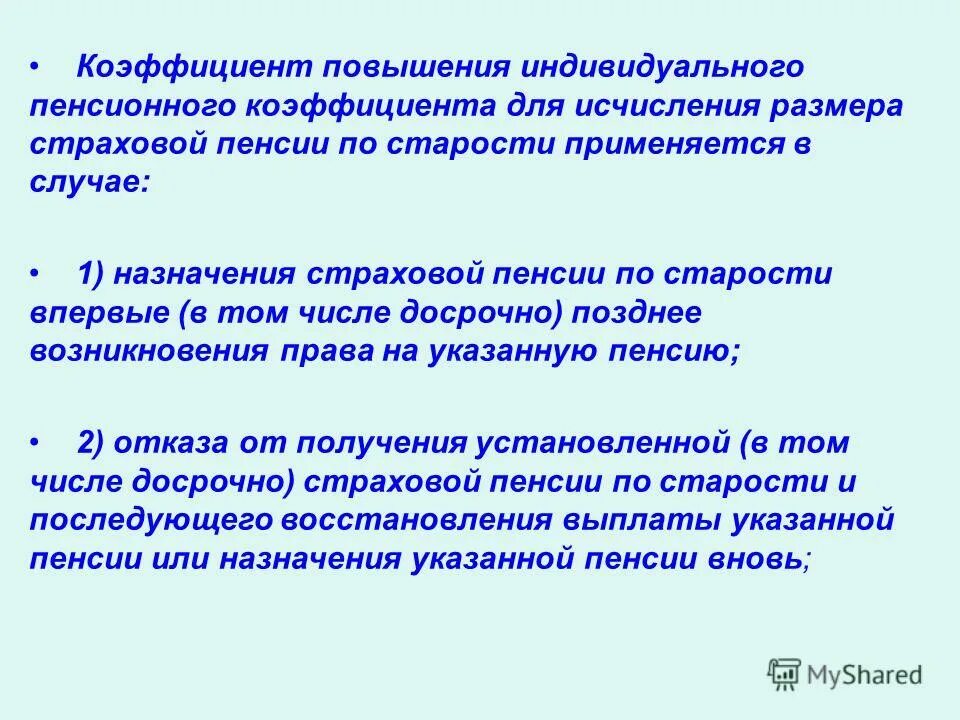 • Коэффициент повышения индивидуального пенсионного коэффициента для исчисления размера страховой пенсии по старости применяется в случае:

• 1) назначения страховой пенсии по старости впервые (в том числе досрочно) позднее возникновения права на указанную пенсию;

• 2) отказа от получения установленной (в том числе досрочно) страховой пенсии по старости и последующего восстановления выплаты указанной пенсии или назначения указанной пенсии вновь;

MyShared